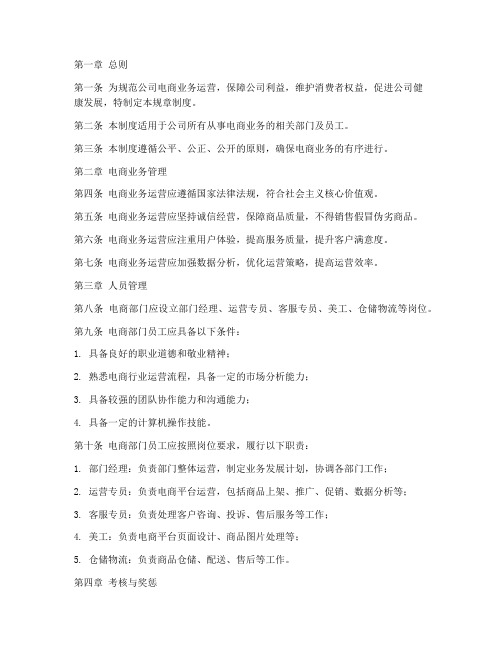 第一章 总则

第一条 为规范公司电商业务运营，保障公司利益，维护消费者权益，促进公司健康发展，特制定本规章制度。

第二条 本制度适用于公司所有从事电商业务的相关部门及员工。

第三条 本制度遵循公平、公正、公开的原则，确保电商业务的有序进行。

第二章 电商业务管理

第四条 电商业务运营应遵循国家法律法规，符合社会主义核心价值观。

第五条 电商业务运营应坚持诚信经营，保障商品质量，不得销售假冒伪劣商品。

第六条 电商业务运营应注重用户体验，提高服务质量，提升客户满意度。

第七条 电商业务运营应加强数据分析，优化运营策略，提高运营效率。

第三章 人员管理

第八条 电商部门应设立部门经理、运营专员、客服专员、美工、仓储物流等岗位。

第九条 电商部门员工应具备以下条件：

1. 具备良好的职业道德和敬业精神；

2. 熟悉电商行业运营流程，具备一定的市场分析能力；

3. 具备较强的团队协作能力和沟通能力；

4. 具备一定的计算机操作技能。

第十条 电商部门员工应按照岗位要求，履行以下职责：

1. 部门经理：负责部门整体运营，制定业务发展计划，协调各部门工作；

2. 运营专员：负责电商平台运营，包括商品上架、推广、促销、数据分析等；

3. 客服专员：负责处理客户咨询、投诉、售后服务等工作；

4. 美工：负责电商平台页面设计、商品图片处理等；

5. 仓储物流：负责商品仓储、配送、售后等工作。

第四章 考核与奖惩